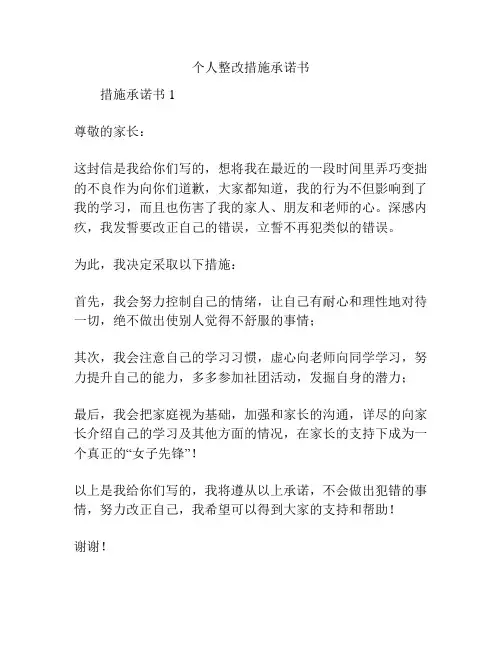 个人整改措施承诺书

措施承诺书 1

尊敬的家长：

这封信是我给你们写的，想将我在最近的一段时间里弄巧变拙的不良作为向你们道歉，大家都知道，我的行为不但影响到了我的学习，而且也伤害了我的家人、朋友和老师的心。深感内疚，我发誓要改正自己的错误，立誓不再犯类似的错误。

为此，我决定采取以下措施：

首先，我会努力控制自己的情绪，让自己有耐心和理性地对待一切，绝不做出使别人觉得不舒服的事情；

其次，我会注意自己的学习习惯，虚心向老师向同学学习，努力提升自己的能力，多多参加社团活动，发掘自身的潜力；

最后，我会把家庭视为基础，加强和家长的沟通，详尽的向家长介绍自己的学习及其他方面的情况，在家长的支持下成为一个真正的“女子先锋”！

以上是我给你们写的，我将遵从以上承诺，不会做出犯错的事情，努力改正自己，我希望可以得到大家的支持和帮助！

谢谢！